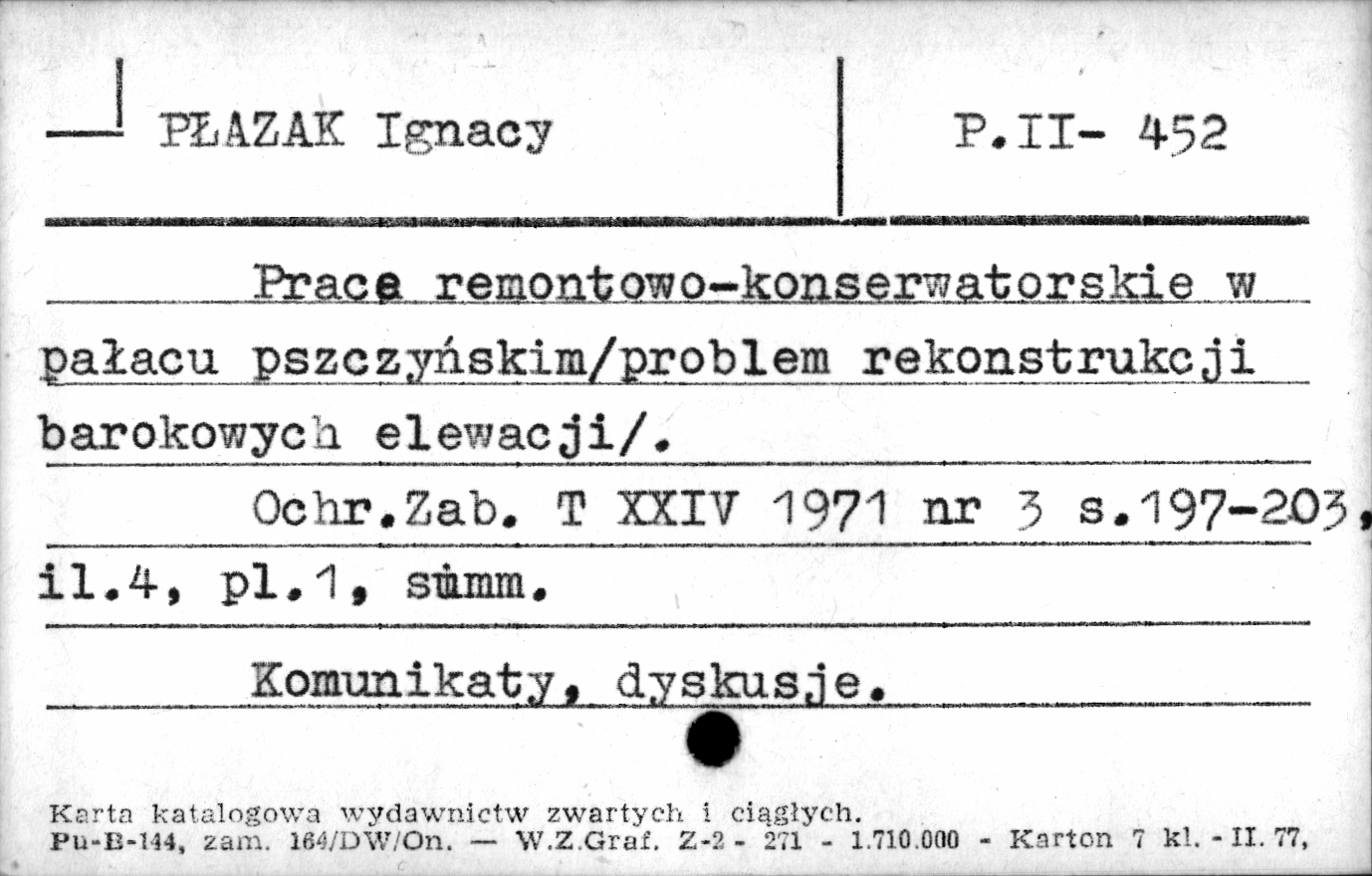 PŁAZAK Ignacy

P.II- 452

Prace remontowo-konserwatorskie w pałacu pszczyńskim/problem rekonstrukcji barokowych elewacji/.

Ochr.Zab. T XXIV 1971 nr 3 s.197-203, il.4, pl.1, summ.

Komunikaty, dyskusje.

Karta katalogowa wydawnictw zwartych i ciągłych.
Pu-B-144, zam. 164/DW/On. — W.Z.Graf. Z-2 - 271 - 1.710.000 - Karton 7 kl. - II. 77,